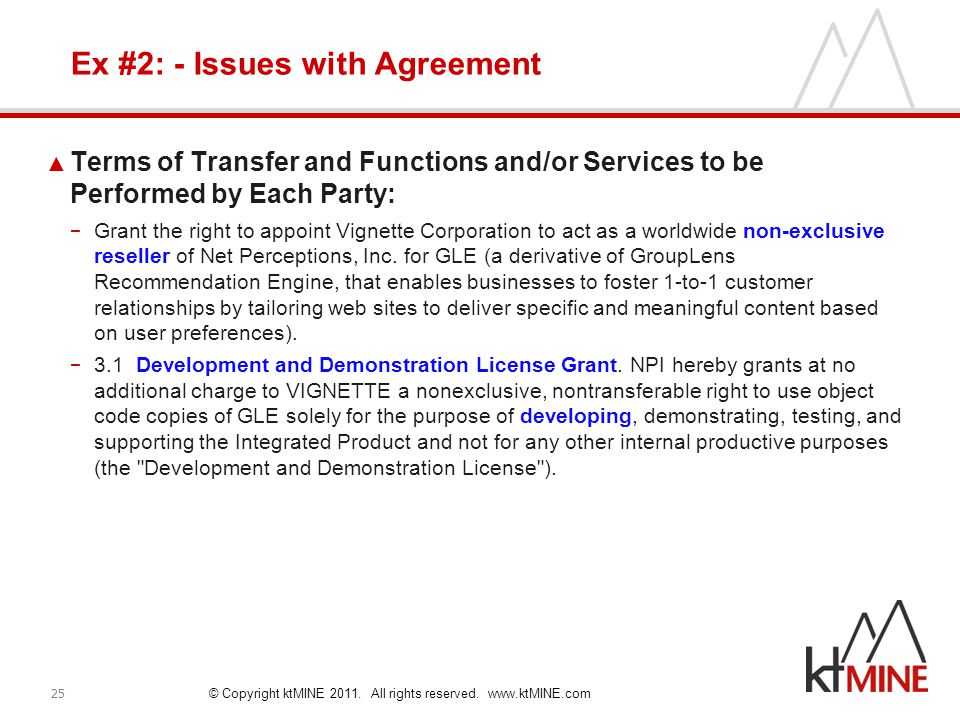 Ex #2: - Issues with Agreement

▲ Terms of Transfer and Functions and/or Services to be Performed by Each Party:

− Grant the right to appoint Vignette Corporation to act as a worldwide non-exclusive reseller of Net Perceptions, Inc. for GLE (a derivative of GroupLens Recommendation Engine, that enables businesses to foster 1-to-1 customer relationships by tailoring web sites to deliver specific and meaningful content based on user preferences).

− 3.1 Development and Demonstration License Grant. NPI hereby grants at no additional charge to VIGNETTE a nonexclusive, nontransferable right to use object code copies of GLE solely for the purpose of developing, demonstrating, testing, and supporting the Integrated Product and not for any other internal productive purposes (the "Development and Demonstration License").

25

© Copyright ktMINE 2011. All rights reserved. www.ktMINE.com

ktMINE